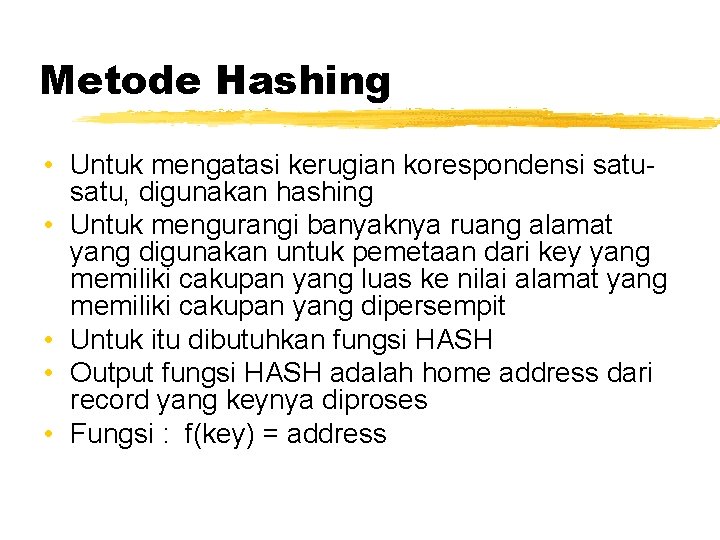 Metode Hashing

• Untuk mengatasi kerugian korespondensi satu-satu, digunakan hashing
• Untuk mengurangi banyaknya ruang alamat yang digunakan untuk pemetaan dari key yang memiliki cakupan yang luas ke nilai alamat yang memiliki cakupan yang dipersempit
• Untuk itu dibutuhkan fungsi HASH
• Output fungsi HASH adalah home address dari record yang keynya diproses
• Fungsi : f(key) = address